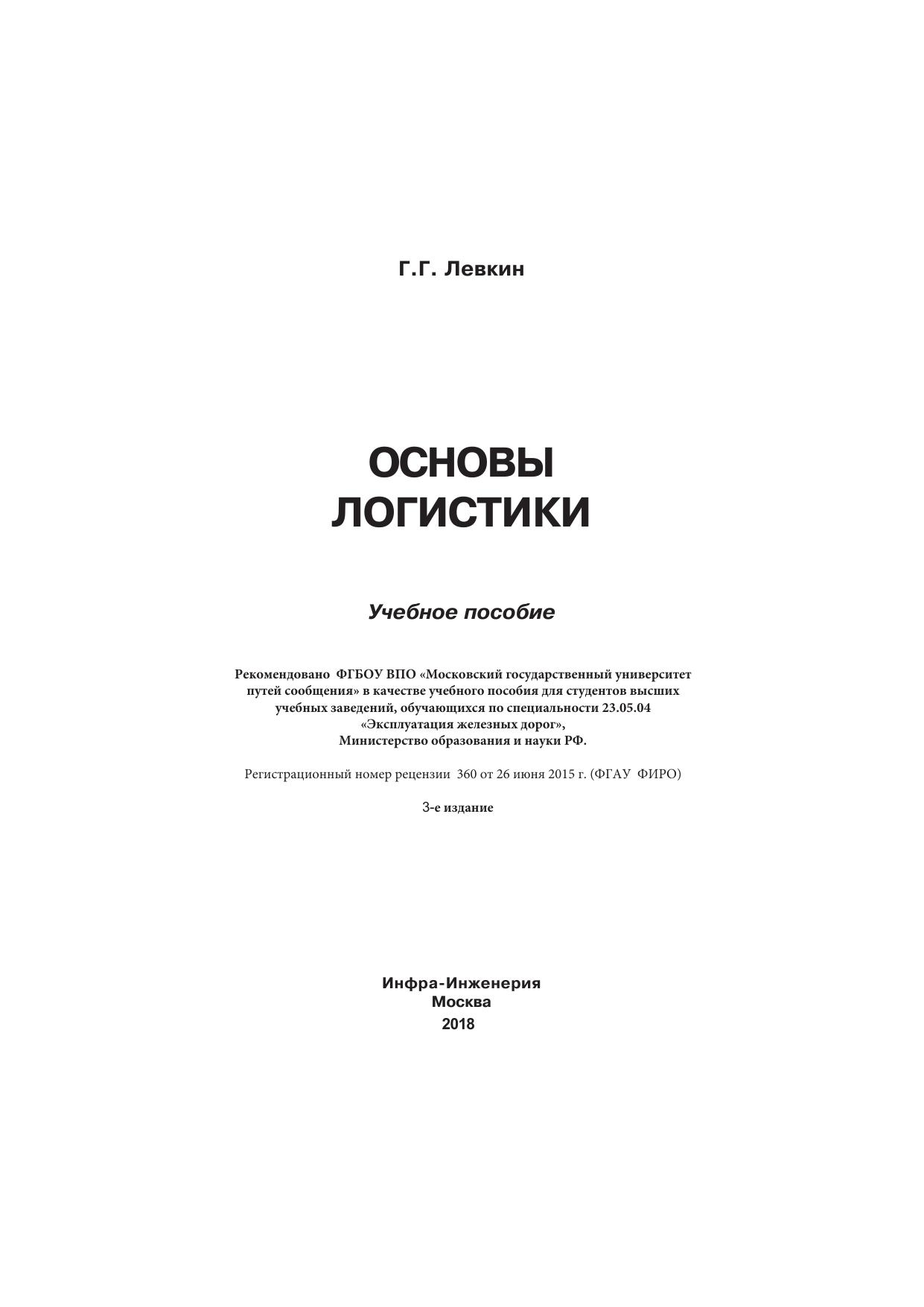 Г.Г. Левкин

ОСНОВЫ ЛОГИСТИКИ

Учебное пособие

Рекомендовано ФГБОУ ВПО «Московский государственный университет путей сообщения» в качестве учебного пособия для студентов высших учебных заведений, обучающихся по специальности 23.05.04 «Эксплуатация железных дорог», Министерство образования и науки РФ.

Регистрационный номер рецензии 360 от 26 июня 2015 г. (ФГАУ ФИРО)

3-е издание

Инфра-Инженерия
Москва
2018